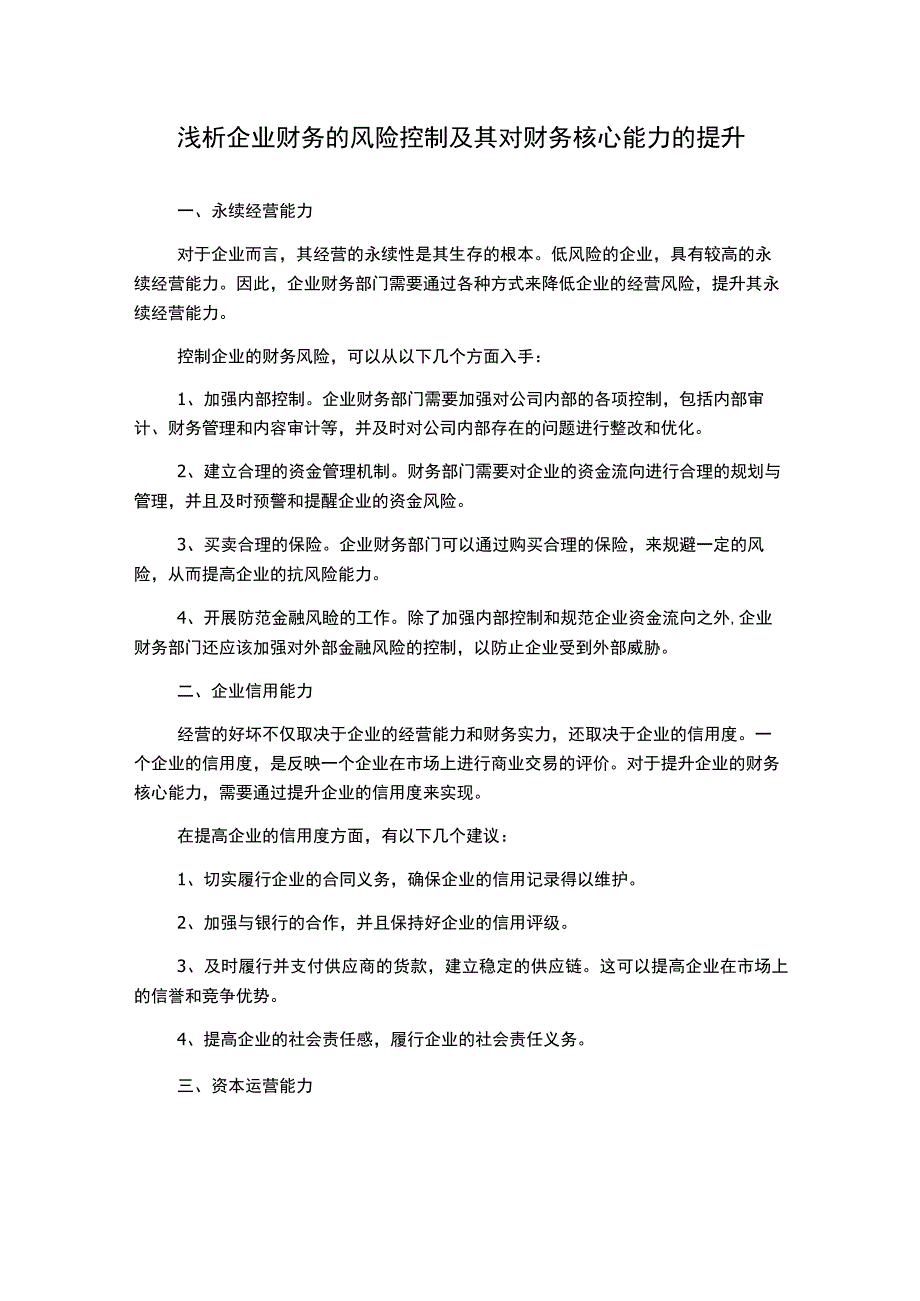 浅析企业财务的风险控制及其对财务核心能力的提升

一、永续经营能力

对于企业而言，其经营的永续性是其生存的根本。低风险的企业，具有较高的永续经营能力。因此，企业财务部门需要通过各种方式来降低企业的经营风险，提升其永续经营能力。

控制企业的财务风险，可以从以下几个方面入手：

1、加强内部控制。企业财务部门需要加强对公司内部的各项控制，包括内部审计、财务管理和内容审计等，并及时对公司内部存在的问题进行整改和优化。

2、建立合理的资金管理机制。财务部门需要对企业的资金流向进行合理的规划与管理，并且及时预警和提醒企业的资金风险。

3、买卖合理的保险。企业财务部门可以通过购买合理的保险，来规避一定的风险，从而提高企业的抗风险能力。

4、开展防范金融风险的工作。除了加强内部控制和规范企业资金流向之外，企业财务部门还应该加强对外部金融风险的控制，以防止企业受到外部威胁。

二、企业信用能力

经营的好坏不仅取决于企业的经营能力和财务实力，还取决于企业的信用度。一个企业的信用度，是反映一个企业在市场上进行商业交易的评价。对于提升企业的财务核心能力，需要通过提升企业的信用度来实现。

在提高企业的信用度方面，有以下几个建议：

1、切实履行企业的合同义务，确保企业的信用记录得以维护。

2、加强与银行的合作，并且保持好企业的信用评级。

3、及时履行并支付供应商的货款，建立稳定的供应链。这可以提高企业在市场上的信誉和竞争优势。

4、提高企业的社会责任感，履行企业的社会责任义务。

三、资本运营能力